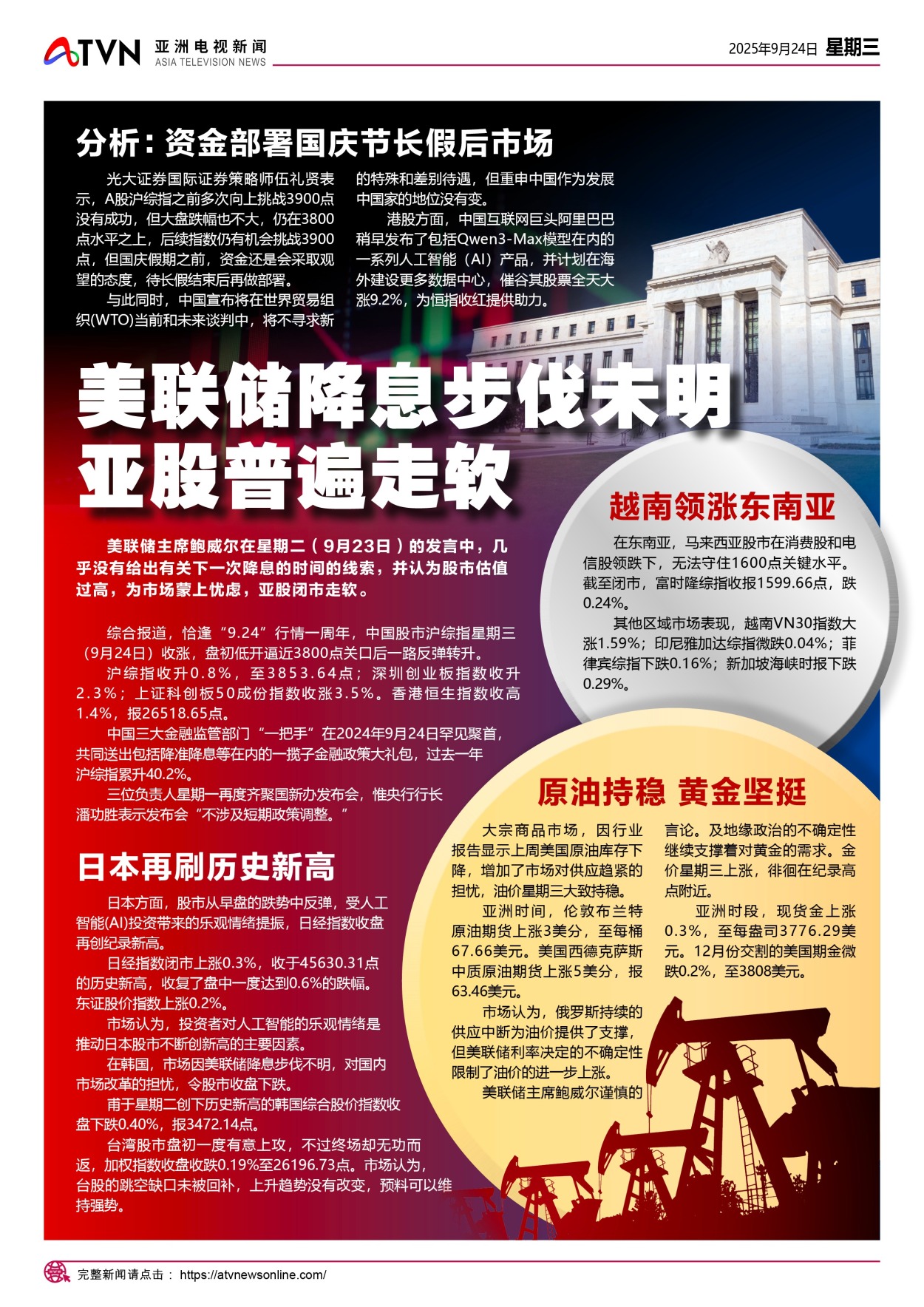 ATVN 亚洲电视新闻
ASIA TELEVISION NEWS

2025年9月24日 星期三

分析：资金部署国庆节长假后市场

光大证券国际证券策略师伍礼贤表示，A股沪综指之前多次向上挑战3900点没有成功，但大盘跌幅也不大，仍在3800点水平之上，后续指数仍有机会挑战3900点，但国庆假期之前，资金还是会采取观望的态度，待长假结束后再做部署。

与此同时，中国宣布将在世界贸易组织(WTO)当前和未来谈判中，将不寻求新的特殊和差别待遇，但重申中国作为发展中国家的地位没有变。

港股方面，中国互联网巨头阿里巴巴稍早发布了包括Qwen3-Max模型在内的一系列人工智能（AI）产品，并计划在海外建设更多数据中心，催谷其股票全天大涨9.2%，为恒指收红提供助力。

美联储降息步伐未明
亚股普遍走软

美联储主席鲍威尔在星期二（9月23日）的发言中，几乎没有给出有关下一次降息的时间的线索，并认为股市估值过高，为市场蒙上忧虑，亚股闭市走软。

综合报道，恰逢“9.24”行情一周年，中国股市沪综指星期三（9月24日）收涨，盘初低开逼近3800点关口后一路反弹转升。

沪综指收升0.8%，至3853.64点；深圳创业板指数收升2.3%；上证科创板50成份指数收涨3.5%。香港恒生指数收高1.4%，报26518.65点。

中国三大金融监管部门“一把手”在2024年9月24日罕见聚首，共同送出包括降准降息等在内的一揽子金融政策大礼包，过去一年沪综指累升40.2%。

三位负责人星期一再度齐聚国新办发布会，惟央行行长潘功胜表示发布会“不涉及短期政策调整。”

日本再刷历史新高

日本方面，股市从早盘的跌势中反弹，受人工智能(AI)投资带来的乐观情绪提振，日经指数收盘再创纪录新高。

日经指数闭市上涨0.3%，收于45630.31点的历史新高，收复了盘中一度达到0.6%的跌幅。东证股价指数上涨0.2%。

市场认为，投资者对人工智能的乐观情绪是推动日本股市不断创新高的主要因素。

在韩国，市场因美联储降息步伐不明，对国内市场改革的担忧，令股市收盘下跌。

甫于星期二创下历史新高的韩国综合股价指数收盘下跌0.40%，报3472.14点。

台湾股市盘初一度有意上攻，不过终场却无功而返，加权指数收盘收跌0.19%至26196.73点。市场认为，台股的跳空缺口未被回补，上升趋势没有改变，预料可以维持强势。

越南领涨东南亚

在东南亚，马来西亚股市在消费股和电信股领跌下，无法守住1600点关键水平。截至闭市，富时隆综指收报1599.66点，跌0.24%。

其他区域市场表现，越南VN30指数大涨1.59%；印尼雅加达综指微跌0.04%；菲律宾综指下跌0.16%；新加坡海峡时报下跌0.29%。

原油持稳 黄金坚挺

大宗商品市场，因行业报告显示上周美国原油库存下降，增加了市场对供应趋紧的担忧，油价星期三大致持稳。

亚洲时间，伦敦布兰特原油期货上涨3美分，至每桶67.66美元。美国西德克萨斯中质原油期货上涨5美分，报63.46美元。

市场认为，俄罗斯持续的供应中断为油价提供了支撑，但美联储利率决定的不确定性限制了油价的进一步上涨。

美联储主席鲍威尔谨慎的言论。及地缘政治的不确定性继续支撑着对黄金的需求。金价星期三上涨，徘徊在纪录高点附近。

亚洲时段，现货金上涨0.3%，至每盎司3776.29美元。12月份交割的美国期金微跌0.2%，至3808美元。

完整新闻请点击： https://atvnewsonline.com/